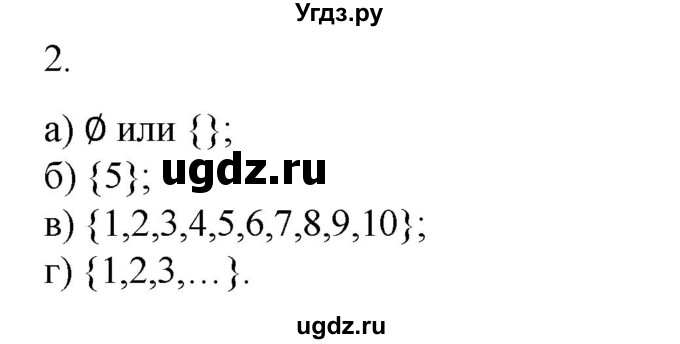 Угдз.ру

2.

а) $\emptyset$ или $\{\}$;

б) $\{5\}$; ugdz.ru

в) $\{1,2,3,4,5,6,7,8,9,10\}$;

г) $\{1,2,3,\ldots\}$.

ugdz.ru